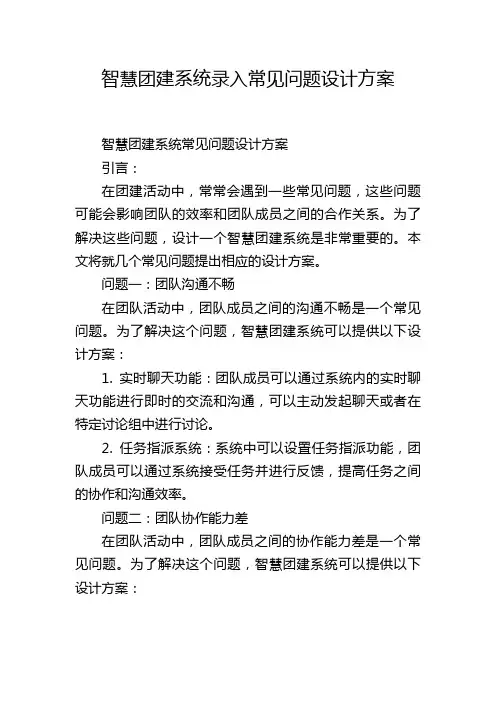 智慧团建系统录入常见问题设计方案

智慧团建系统常见问题设计方案

引言：

在团建活动中，常常会遇到一些常见问题，这些问题可能会影响团队的效率和团队成员之间的合作关系。为了解决这些问题，设计一个智慧团建系统是非常重要的。本文将就几个常见问题提出相应的设计方案。

问题一：团队沟通不畅

在团队活动中，团队成员之间的沟通不畅是一个常见问题。为了解决这个问题，智慧团建系统可以提供以下设计方案：

1. 实时聊天功能：团队成员可以通过系统内的实时聊天功能进行即时的交流和沟通，可以主动发起聊天或者在特定讨论组中进行讨论。

2. 任务指派系统：系统中可以设置任务指派功能，团队成员可以通过系统接受任务并进行反馈，提高任务之间的协作和沟通效率。

问题二：团队协作能力差

在团队活动中，团队成员之间的协作能力差是一个常见问题。为了解决这个问题，智慧团建系统可以提供以下设计方案：